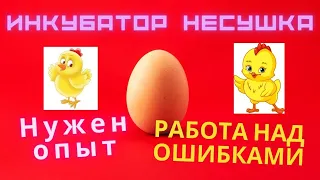 ИНКУБАТОР НЕСУШКА

Нужен опыт

РАБОТА НАД ОШИБКАМИ